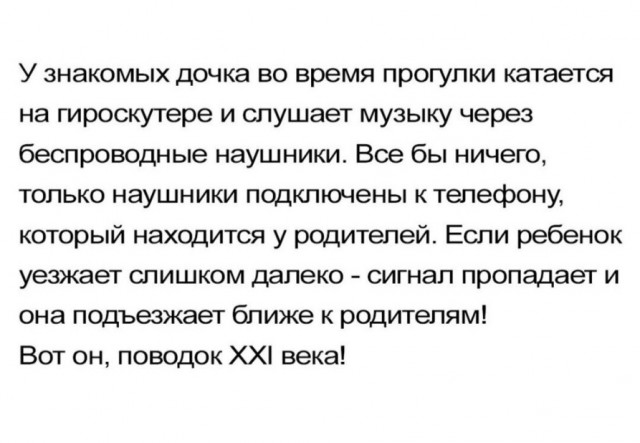 У знакомых дочка во время прогулки катается на гироскутере и слушает музыку через беспроводные наушники. Все бы ничего, только наушники подключены к телефону, который находится у родителей. Если ребенок уезжает слишком далеко - сигнал пропадает и она подъезжает ближе к родителям!

Вот он, поводок XXI века!